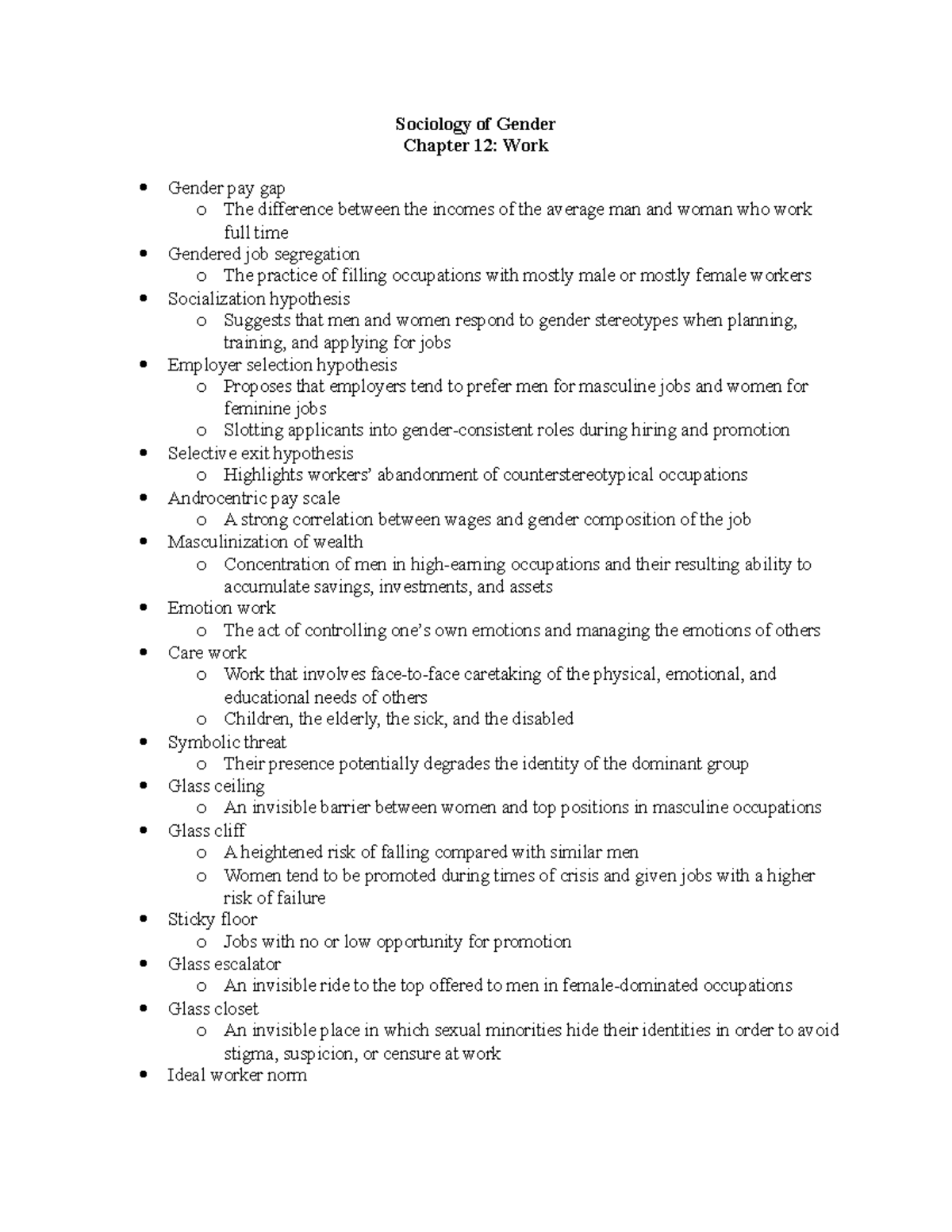 Sociology of Gender
Chapter 12: Work

- Gender pay gap
  - The difference between the incomes of the average man and woman who work full time
- Gendered job segregation
  - The practice of filling occupations with mostly male or mostly female workers
- Socialization hypothesis
  - Suggests that men and women respond to gender stereotypes when planning, training, and applying for jobs
- Employer selection hypothesis
  - Proposes that employers tend to prefer men for masculine jobs and women for feminine jobs
  - Slotting applicants into gender-consistent roles during hiring and promotion
- Selective exit hypothesis
  - Highlights workers' abandonment of counterstereotypical occupations
- Androcentric pay scale
  - A strong correlation between wages and gender composition of the job
- Masculinization of wealth
  - Concentration of men in high-earning occupations and their resulting ability to accumulate savings, investments, and assets
- Emotion work
  - The act of controlling one's own emotions and managing the emotions of others
- Care work
  - Work that involves face-to-face caretaking of the physical, emotional, and educational needs of others
  - Children, the elderly, the sick, and the disabled
- Symbolic threat
  - Their presence potentially degrades the identity of the dominant group
- Glass ceiling
  - An invisible barrier between women and top positions in masculine occupations
- Glass cliff
  - A heightened risk of falling compared with similar men
  - Women tend to be promoted during times of crisis and given jobs with a higher risk of failure
- Sticky floor
  - Jobs with no or low opportunity for promotion
- Glass escalator
  - An invisible ride to the top offered to men in female-dominated occupations
- Glass closet
  - An invisible place in which sexual minorities hide their identities in order to avoid stigma, suspicion, or censure at work
- Ideal worker norm